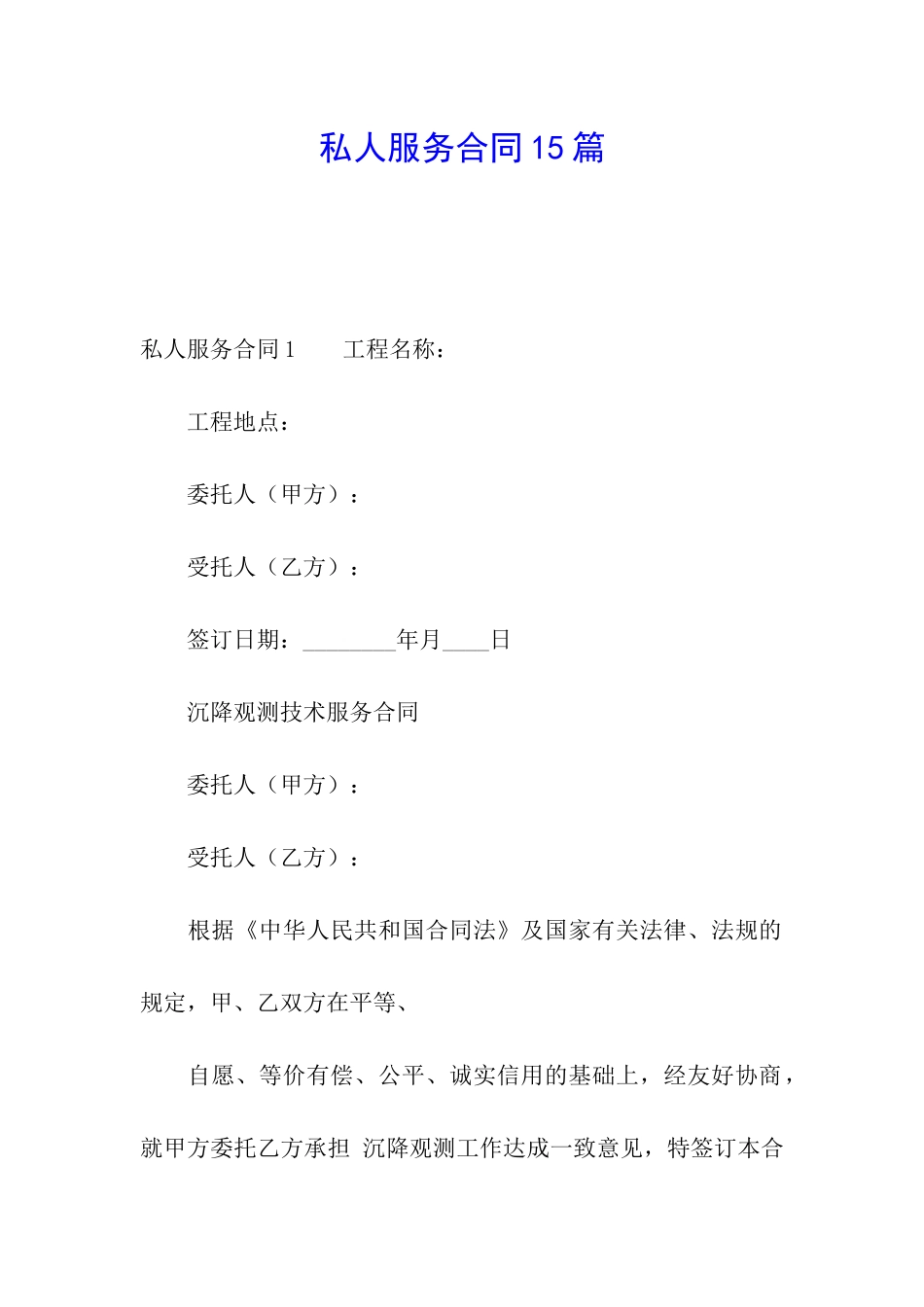 私人服务合同15篇

私人服务合同1　　工程名称：

工程地点：

委托人（甲方）：

受托人（乙方）：

签订日期：________年月____日

沉降观测技术服务合同

委托人（甲方）：

受托人（乙方）：

根据《中华人民共和国合同法》及国家有关法律、法规的规定，甲、乙双方在平等、

自愿、等价有偿、公平、诚实信用的基础上，经友好协商，就甲方委托乙方承担 沉降观测工作达成一致意见，特签订本合